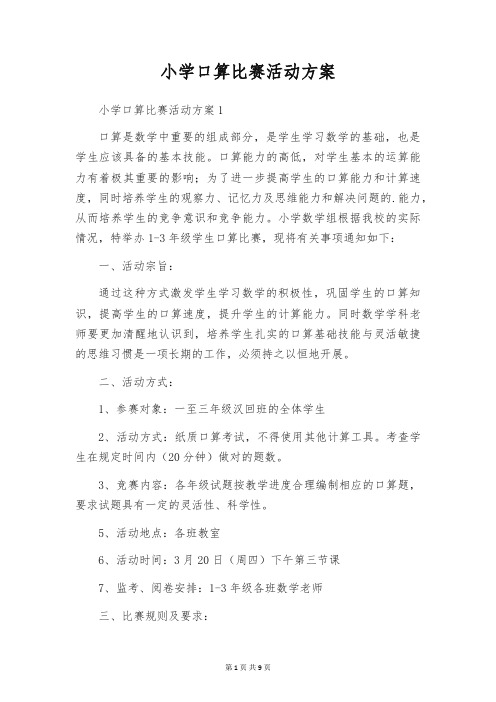 小学口算比赛活动方案

小学口算比赛活动方案1

口算是数学中重要的组成部分，是学生学习数学的基础，也是学生应该具备的基本技能。口算能力的高低，对学生基本的运算能力有着极其重要的影响；为了进一步提高学生的口算能力和计算速度，同时培养学生的观察力、记忆力及思维能力和解决问题的.能力，从而培养学生的竞争意识和竞争能力。小学数学组根据我校的实际情况，特举办1-3年级学生口算比赛，现将有关事项通知如下：

一、活动宗旨：

通过这种方式激发学生学习数学的积极性，巩固学生的口算知识，提高学生的口算速度，提升学生的计算能力。同时数学学科老师要更加清醒地认识到，培养学生扎实的口算基础技能与灵活敏捷的思维习惯是一项长期的工作，必须持之以恒地开展。

二、活动方式：

1、参赛对象：一至三年级汉回班的全体学生

2、活动方式：纸质口算考试，不得使用其他计算工具。考查学生在规定时间内（20分钟）做对的题数。

3、竞赛内容：各年级试题按教学进度合理编制相应的口算题，要求试题具有一定的灵活性、科学性。

5、活动地点：各班教室

6、活动时间：3月20日（周四）下午第三节课

7、监考、阅卷安排：1-3年级各班数学老师

三、比赛规则及要求：

第1页 共9页